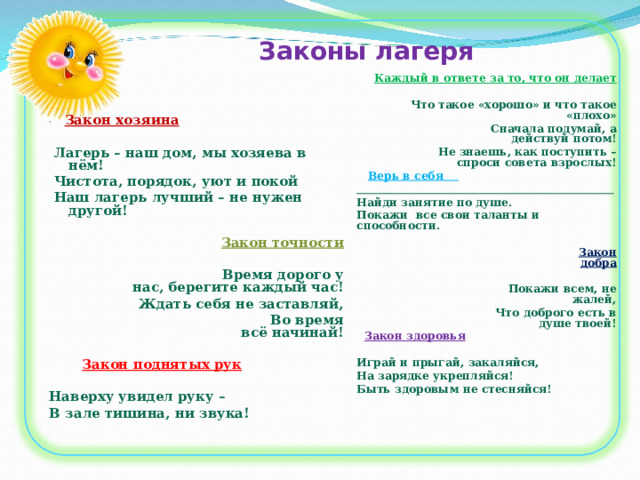 Законы лагеря

Закон хозяина

Лагерь – наш дом, мы хозяева в нём!
Чистота, порядок, уют и покой
Наш лагерь лучший – не нужен другой!

Закон точности

Время дорого у нас, берегите каждый час!
Ждать себя не заставляй,
Во время всё начинай!

Закон поднятых рук

Наверху увидел руку –
В зале тишина, ни звука!

Каждый в ответе за то, что он делает

Что такое «хорошо» и что такое «плохо»
Сначала подумай, а действуй потом!
Не знаешь, как поступить – спроси совета взрослых!

Верь в себя

Найди занятие по душе.
Покажи все свои таланты и способности.

Закон добра

Покажи всем, не жалей,
Что доброго есть в душе твоей!

Закон здоровья

Играй и прыгай, закаляйся,
На зарядке укрепляйся!
Быть здоровым не стесняйся!